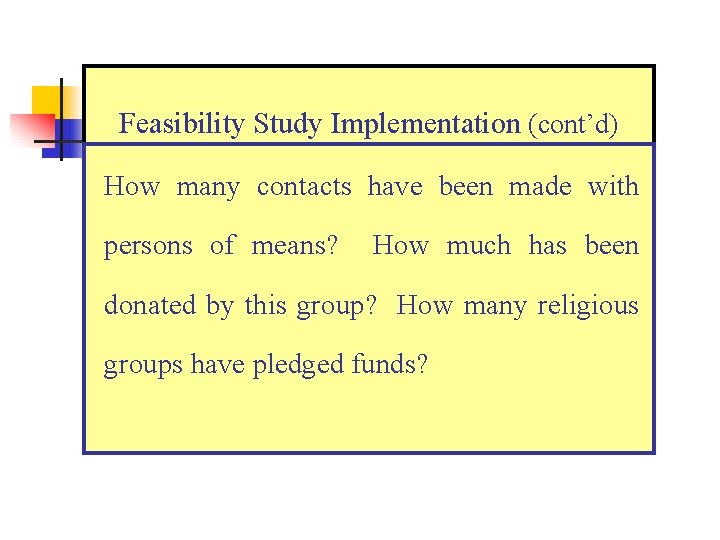 Feasibility Study Implementation (cont'd)

How many contacts have been made with persons of means? How much has been donated by this group? How many religious groups have pledged funds?